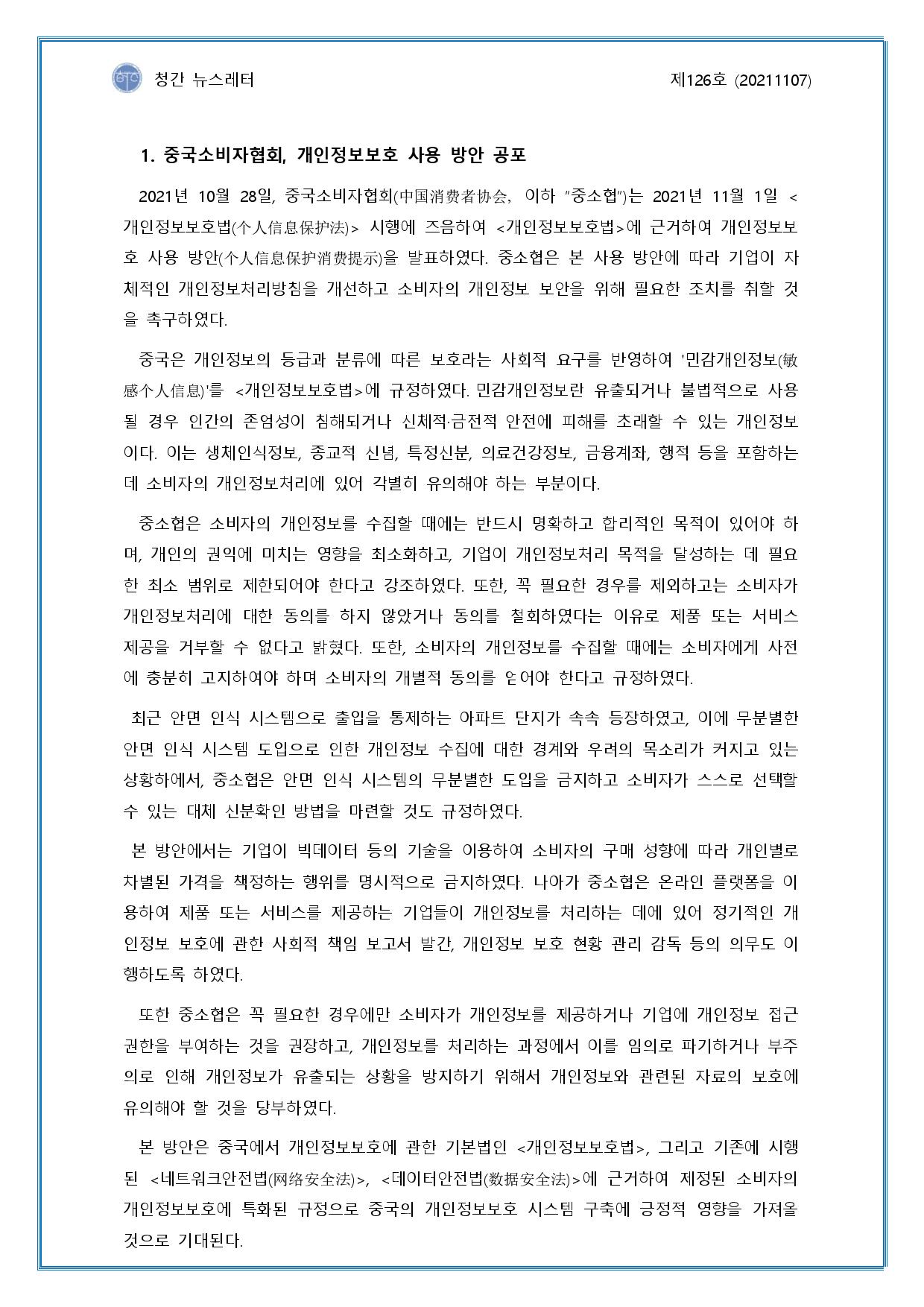 청간 뉴스레터

제126호 (20211107)

1. 중국소비자협회, 개인정보보호 사용 방안 공포

2021년 10월 28일, 중국소비자협회(中国消费者协会, 이하 "중소협")는 2021년 11월 1일 <개인정보보호법(个人信息保护法)> 시행에 즈음하여 <개인정보보호법>에 근거하여 개인정보보호 사용 방안(个人信息保护消费提示)을 발표하였다. 중소협은 본 사용 방안에 따라 기업이 자체적인 개인정보처리방침을 개선하고 소비자의 개인정보 보안을 위해 필요한 조치를 취할 것을 촉구하였다.

중국은 개인정보의 등급과 분류에 따른 보호라는 사회적 요구를 반영하여 '민감개인정보(敏感个人信息)'를 <개인정보보호법>에 규정하였다. 민감개인정보란 유출되거나 불법적으로 사용될 경우 인간의 존엄성이 침해되거나 신체적·금전적 안전에 피해를 초래할 수 있는 개인정보이다. 이는 생체인식정보, 종교적 신념, 특정신분, 의료건강정보, 금융계좌, 행적 등을 포함하는데 소비자의 개인정보처리에 있어 각별히 유의해야 하는 부분이다.

중소협은 소비자의 개인정보를 수집할 때에는 반드시 명확하고 합리적인 목적이 있어야 하며, 개인의 권익에 미치는 영향을 최소화하고, 기업이 개인정보처리 목적을 달성하는 데 필요한 최소 범위로 제한되어야 한다고 강조하였다. 또한, 꼭 필요한 경우를 제외하고는 소비자가 개인정보처리에 대한 동의를 하지 않았거나 동의를 철회하였다는 이유로 제품 또는 서비스 제공을 거부할 수 없다고 밝혔다. 또한, 소비자의 개인정보를 수집할 때에는 소비자에게 사전에 충분히 고지하여야 하며 소비자의 개별적 동의를 얻어야 한다고 규정하였다.

최근 안면 인식 시스템으로 출입을 통제하는 아파트 단지가 속속 등장하였고, 이에 무분별한 안면 인식 시스템 도입으로 인한 개인정보 수집에 대한 경계와 우려의 목소리가 커지고 있는 상황하에서, 중소협은 안면 인식 시스템의 무분별한 도입을 금지하고 소비자가 스스로 선택할 수 있는 대체 신분확인 방법을 마련할 것도 규정하였다.

본 방안에서는 기업이 빅데이터 등의 기술을 이용하여 소비자의 구매 성향에 따라 개인별로 차별된 가격을 책정하는 행위를 명시적으로 금지하였다. 나아가 중소협은 온라인 플랫폼을 이용하여 제품 또는 서비스를 제공하는 기업들이 개인정보를 처리하는 데에 있어 정기적인 개인정보 보호에 관한 사회적 책임 보고서 발간, 개인정보 보호 현황 관리 감독 등의 의무도 이행하도록 하였다.

또한 중소협은 꼭 필요한 경우에만 소비자가 개인정보를 제공하거나 기업에 개인정보 접근 권한을 부여하는 것을 권장하고, 개인정보를 처리하는 과정에서 이를 임의로 파기하거나 부주의로 인해 개인정보가 유출되는 상황을 방지하기 위해서 개인정보와 관련된 자료의 보호에 유의해야 할 것을 당부하였다.

본 방안은 중국에서 개인정보보호에 관한 기본법인 <개인정보보호법>, 그리고 기존에 시행된 <네트워크안전법(网络安全法)>, <데이터안전법(数据安全法)>에 근거하여 제정된 소비자의 개인정보보호에 특화된 규정으로 중국의 개인정보보호 시스템 구축에 긍정적 영향을 가져올 것으로 기대된다.